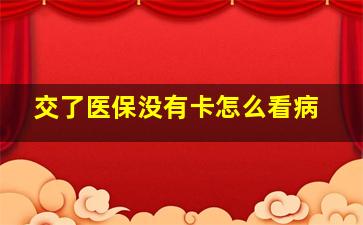 交了医保没有卡怎么看病